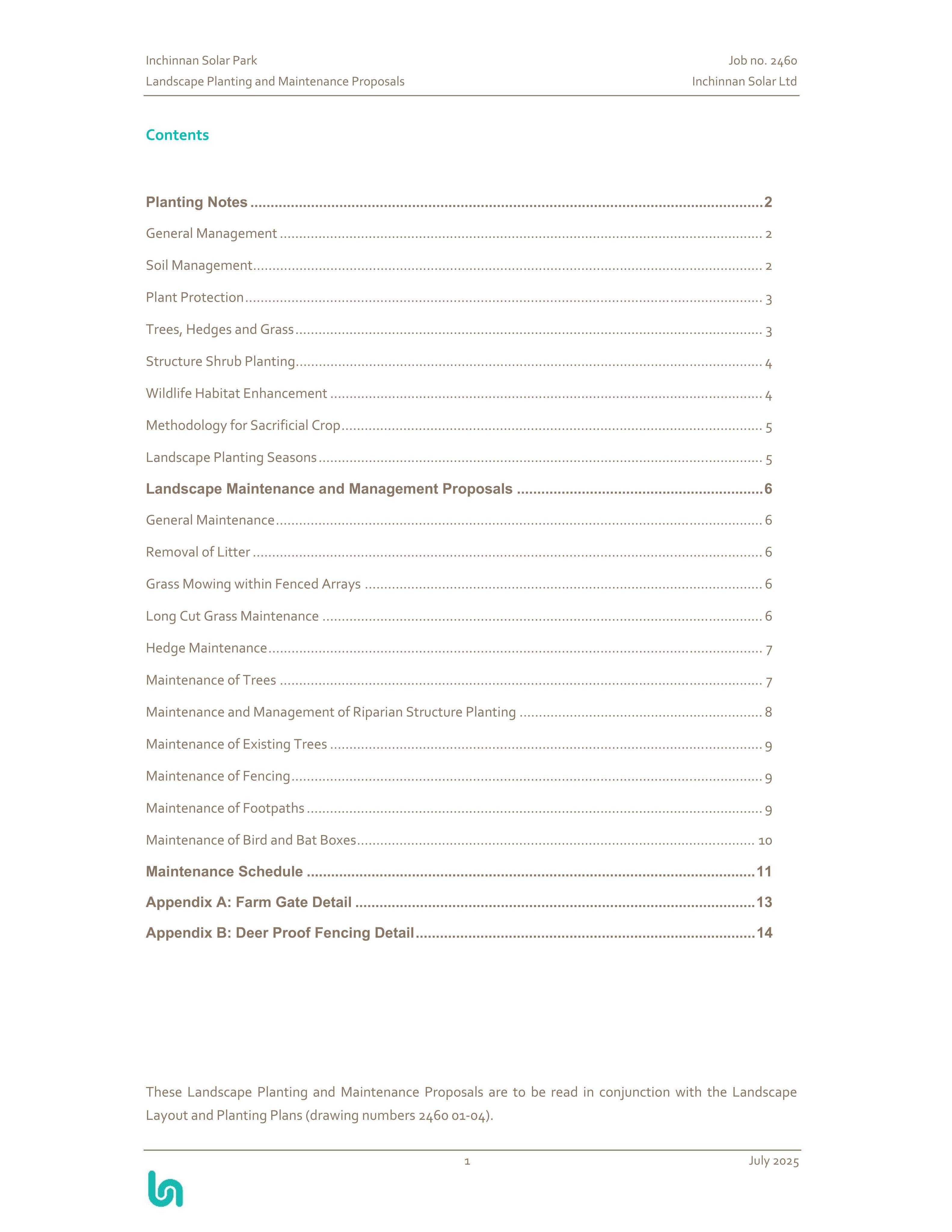 Inchinnan Solar Park
Landscape Planting and Maintenance Proposals

Job no. 2460
Inchinnan Solar Ltd

Contents

Planting Notes 2
General Management 2
Soil Management 2
Plant Protection 3
Trees, Hedges and Grass 3
Structure Shrub Planting 4
Wildlife Habitat Enhancement 4
Methodology for Sacrificial Crop 5
Landscape Planting Seasons 5
Landscape Maintenance and Management Proposals 6
General Maintenance 6
Removal of Litter 6
Grass Mowing within Fenced Arrays 6
Long Cut Grass Maintenance 6
Hedge Maintenance 7
Maintenance of Trees 7
Maintenance and Management of Riparian Structure Planting 8
Maintenance of Existing Trees 9
Maintenance of Fencing 9
Maintenance of Footpaths 9
Maintenance of Bird and Bat Boxes 10
Maintenance Schedule 11
Appendix A: Farm Gate Detail 13
Appendix B: Deer Proof Fencing Detail 14

These Landscape Planting and Maintenance Proposals are to be read in conjunction with the Landscape Layout and Planting Plans (drawing numbers 2460 01-04).

1

July 2025